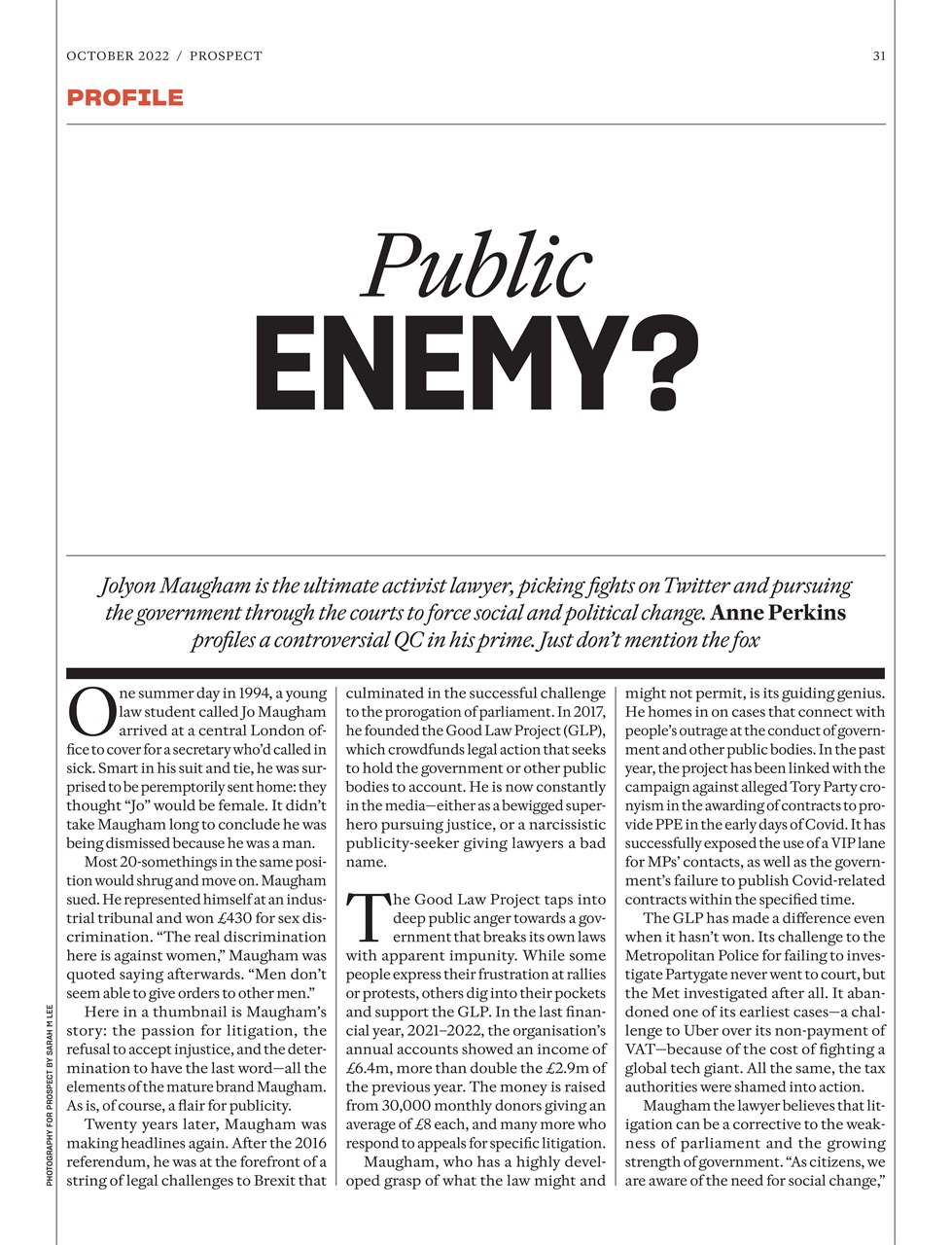 OCTOBER 2022 / PROSPECT

31

PROFILE

Public
ENEMY?

Jolyon Maugham is the ultimate activist lawyer, picking fights on Twitter and pursuing the government through the courts to force social and political change. Anne Perkins profiles a controversial QC in his prime. Just don't mention the fox

One summer day in 1994, a young law student called Jo Maugham arrived at a central London office to cover for a secretary who'd called in sick. Smart in his suit and tie, he was surprised to be peremptorily sent home: they thought "Jo" would be female. It didn't take Maugham long to conclude he was being dismissed because he was a man.

Most 20-somethings in the same position would shrug and move on. Maugham sued. He represented himself at an industrial tribunal and won £430 for sex discrimination. "The real discrimination here is against women," Maugham was quoted saying afterwards. "Men don't seem able to give orders to other men."

Here in a thumbnail is Maugham's story: the passion for litigation, the refusal to accept injustice, and the determination to have the last word—all the elements of the mature brand Maugham. As is, of course, a flair for publicity.

Twenty years later, Maugham was making headlines again. After the 2016 referendum, he was at the forefront of a string of legal challenges to Brexit that culminated in the successful challenge to the prorogation of parliament. In 2017, he founded the Good Law Project (GLP), which crowdfunds legal action that seeks to hold the government or other public bodies to account. He is now constantly in the media—either as a bewigged superhero pursuing justice, or a narcissistic publicity-seeker giving lawyers a bad name.

The Good Law Project taps into deep public anger towards a government that breaks its own laws with apparent impunity. While some people express their frustration at rallies or protests, others dig into their pockets and support the GLP. In the last financial year, 2021–2022, the organisation's annual accounts showed an income of £6.4m, more than double the £2.9m of the previous year. The money is raised from 30,000 monthly donors giving an average of £8 each, and many more who respond to appeals for specific litigation.

Maugham, who has a highly developed grasp of what the law might and might not permit, is its guiding genius. He homes in on cases that connect with people's outrage at the conduct of government and other public bodies. In the past year, the project has been linked with the campaign against alleged Tory Party cronyism in the awarding of contracts to provide PPE in the early days of Covid. It has successfully exposed the use of a VIP lane for MPs' contacts, as well as the government's failure to publish Covid-related contracts within the specified time.

The GLP has made a difference even when it hasn't won. Its challenge to the Metropolitan Police for failing to investigate Partygate never went to court, but the Met investigated after all. It abandoned one of its earliest cases—a challenge to Uber over its non-payment of VAT—because of the cost of fighting a global tech giant. All the same, the tax authorities were shamed into action.

Maugham the lawyer believes that litigation can be a corrective to the weakness of parliament and the growing strength of government. "As citizens, we are aware of the need for social change,"

PHOTOGRAPHY FOR PROSPECT BY SARAH M LEE